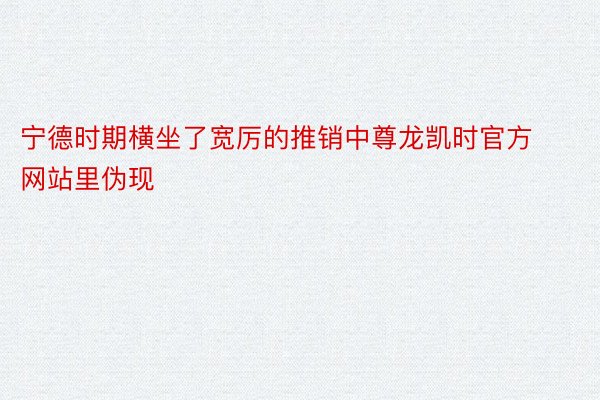 宁德时期横坐了宽厉的推销中尊龙凯时官方网站里伪现